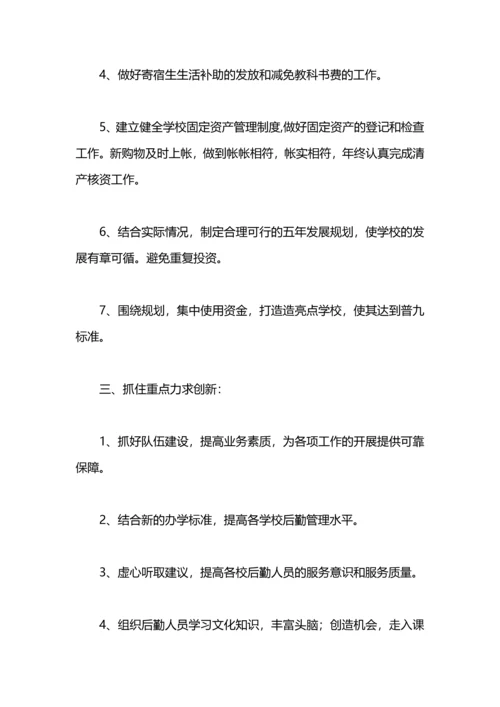 4、做好寄宿生生活补助的发放和减免教科书费的工作。

5、建立健全学校固定资产管理制度,做好固定资产的登记和检查工作。新购物及时上帐，做到帐帐相符，帐实相符，年终认真完成清产核资工作。

6、结合实际情况，制定合理可行的五年发展规划，使学校的发展有章可循。避免重复投资。

7、围绕规划，集中使用资金，打造造亮点学校，使其达到普九标准。

三、抓住重点力求创新：

1、抓好队伍建设，提高业务素质，为各项工作的开展提供可靠保障。

2、结合新的办学标准，提高各学校后勤管理水平。

3、虚心听取建议，提高各校后勤人员的服务意识和服务质量。

4、组织后勤人员学习文化知识，丰富头脑；创造机会，走入课